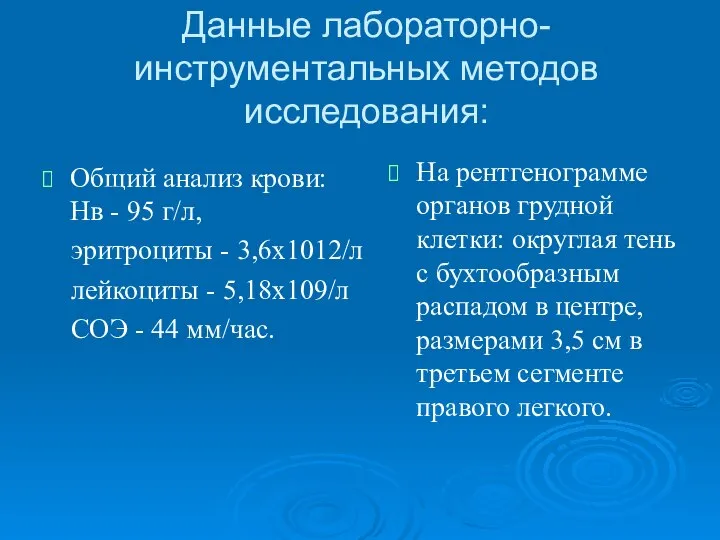 Данные лабораторно-инструментальных методов исследования:

Общий анализ крови: Нв - 95 г/л,
эритроциты - 3,6х1012/л
лейкоциты - 5,18х109/л
СОЭ - 44 мм/час.

На рентгенограмме органов грудной клетки: округлая тень с бухтообразным распадом в центре, размерами 3,5 см в третьем сегменте правого легкого.